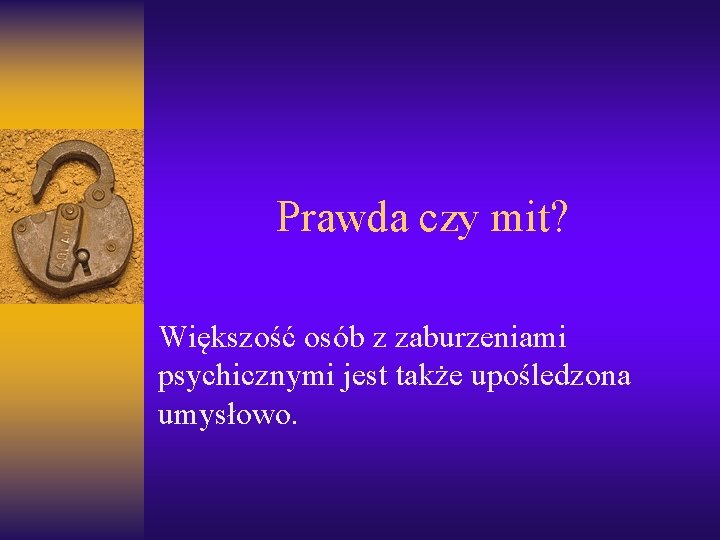 Prawda czy mit?

Większość osób z zaburzeniami psychicznymi jest także upośledzona umysłowo.